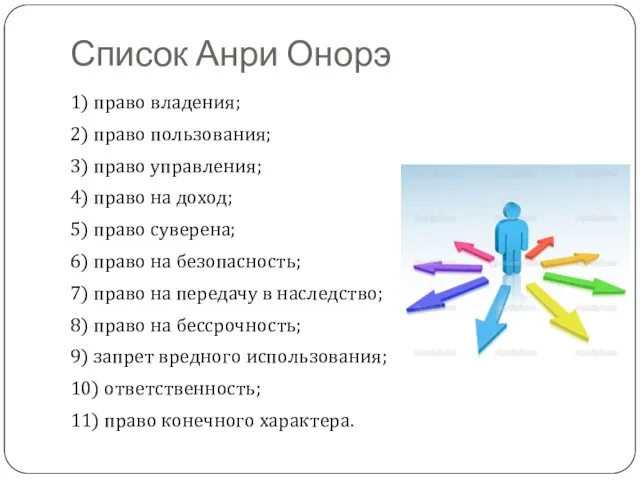 Список Анри Онорэ

1) право владения;

2) право пользования;

3) право управления;

4) право на доход;

5) право суверена;

6) право на безопасность;

7) право на передачу в наследство;

8) право на бессрочность;

9) запрет вредного использования;

10) ответственность;

11) право конечного характера.